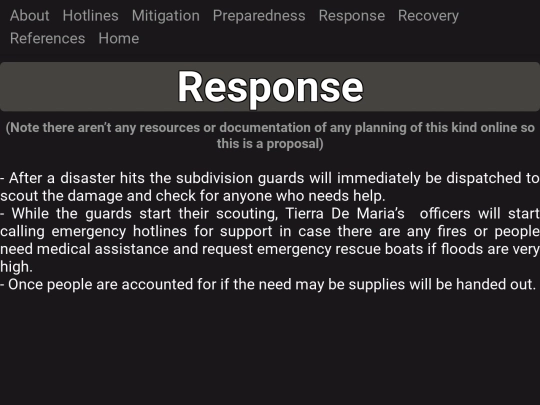 About Hotlines Mitigation Preparedness Response Recovery References Home

Response

(Note there aren't any resources or documentation of any planning of this kind online so this is a proposal)

- After a disaster hits the subdivision guards will immediately be dispatched to scout the damage and check for anyone who needs help.
- While the guards start their scouting, Tierra De Maria's officers will start calling emergency hotlines for support in case there are any fires or people need medical assistance and request emergency rescue boats if floods are very high.
- Once people are accounted for if the need may be supplies will be handed out.